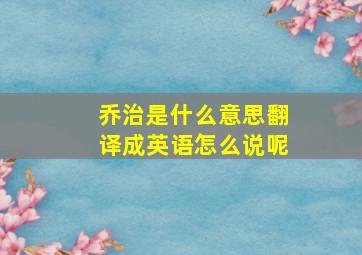 乔治是什么意思翻译成英语怎么说呢